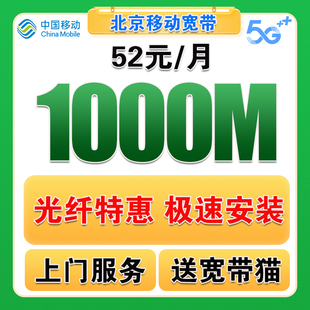 中国移动
China Mobile

北京移动宽带

5G++

52元/月

1000M

光纤特惠 极速安装

上门服务

送宽带猫